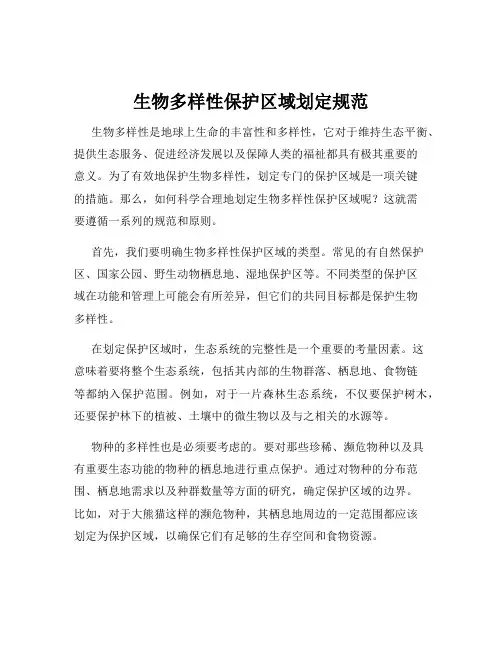 生物多样性保护区域划定规范

生物多样性是地球上生命的丰富性和多样性，它对于维持生态平衡、提供生态服务、促进经济发展以及保障人类的福祉都具有极其重要的意义。为了有效地保护生物多样性，划定专门的保护区域是一项关键的措施。那么，如何科学合理地划定生物多样性保护区域呢？这就需要遵循一系列的规范和原则。

首先，我们要明确生物多样性保护区域的类型。常见的有自然保护区、国家公园、野生动物栖息地、湿地保护区等。不同类型的保护区域在功能和管理上可能会有所差异，但它们的共同目标都是保护生物多样性。

在划定保护区域时，生态系统的完整性是一个重要的考量因素。这意味着要将整个生态系统，包括其内部的生物群落、栖息地、食物链等都纳入保护范围。例如，对于一片森林生态系统，不仅要保护树木，还要保护林下的植被、土壤中的微生物以及与之相关的水源等。

物种的多样性也是必须要考虑的。要对那些珍稀、濒危物种以及具有重要生态功能的物种的栖息地进行重点保护。通过对物种的分布范围、栖息地需求以及种群数量等方面的研究，确定保护区域的边界。比如，对于大熊猫这样的濒危物种，其栖息地周边的一定范围都应该划定为保护区域，以确保它们有足够的生存空间和食物资源。